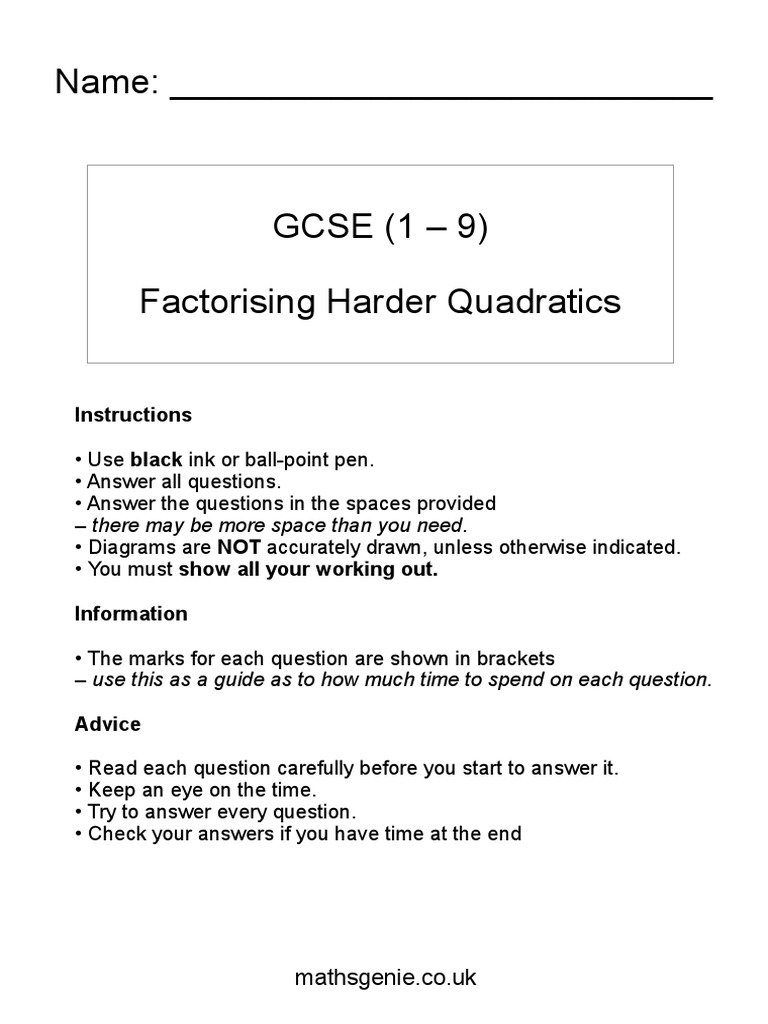 Name: ___________________________

GCSE (1 – 9)

Factorising Harder Quadratics

Instructions

• Use black ink or ball-point pen.
• Answer all questions.
• Answer the questions in the spaces provided
– there may be more space than you need.
• Diagrams are NOT accurately drawn, unless otherwise indicated.
• You must show all your working out.

Information

• The marks for each question are shown in brackets
– use this as a guide as to how much time to spend on each question.

Advice

• Read each question carefully before you start to answer it.
• Keep an eye on the time.
• Try to answer every question.
• Check your answers if you have time at the end

mathsgenie.co.uk